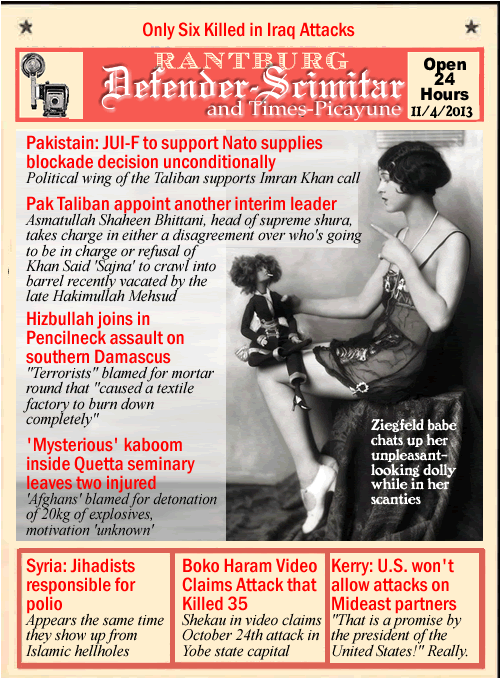 Only Six Killed in Iraq Attacks

RANTBURG
Defender-Scimitar
and Times-Picayune

Open 24 Hours
11/4/2013

Pakistain: JUI-F to support Nato supplies blockade decision unconditionally
Political wing of the Taliban supports Imran Khan call

Pak Taliban appoint another interim leader
Asmatullah Shaheen Bhittani, head of supreme shura, takes charge in either a disagreement over who's going to be in charge or refusal of Khan Said 'Sajna' to crawl into barrel recently vacated by the late Hakimullah Mehsud

Hizbullah joins in Pencilneck assault on southern Damascus
"Terrorists" blamed for mortar round that "caused a textile factory to burn down completely"

'Mysterious' kaboom inside Quetta seminary leaves two injured
'Afghans' blamed for detonation of 20kg of explosives, motivation 'unknown'

Ziegfeld babe chats up her unpleasant-looking dolly while in her scanties

Syria: Jihadists responsible for polio
Appears the same time they show up from Islamic hellholes

Boko Haram Video Claims Attack that Killed 35
Shekau in video claims October 24th attack in Yobe state capital

Kerry: U.S. won't allow attacks on Mideast partners
"That is a promise by the president of the United States!" Really.